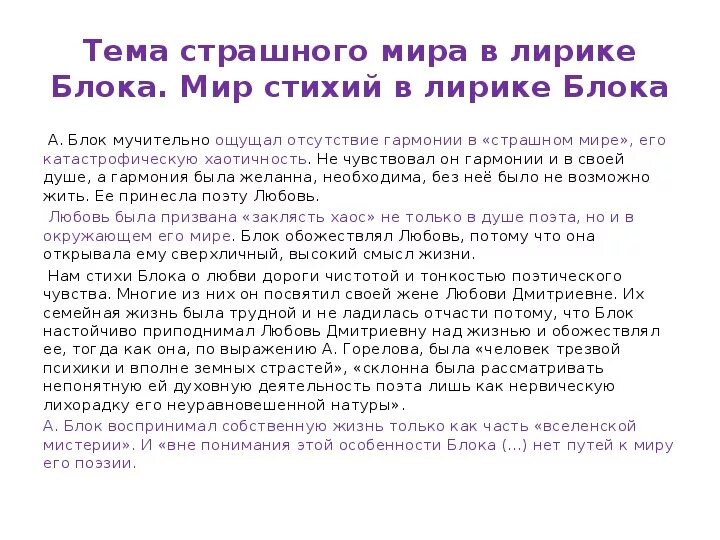 Тема страшного мира в лирике Блока. Мир стихий в лирике Блока

А. Блок мучительно ощущал отсутствие гармонии в «страшном мире», его катастрофическую хаотичность. Не чувствовал он гармонии и в своей душе, а гармония была желанна, необходима, без неё было не возможно жить. Ее принесла поэту Любовь.

Любовь была призвана «заклясть хаос» не только в душе поэта, но и в окружающем его мире. Блок обожествлял Любовь, потому что она открывала ему сверхличный, высокий смысл жизни.

Нам стихи Блока о любви дороги чистотой и тонкостью поэтического чувства. Многие из них он посвятил своей жене Любови Дмитриевне. Их семейная жизнь была трудной и не ладилась отчасти потому, что Блок настойчиво приподнимал Любовь Дмитриевну над жизнью и обожествлял ее, тогда как она, по выражению А. Горелова, была «человек трезвой психики и вполне земных страстей», «склонна была рассматривать непонятную ей духовную деятельность поэта лишь как нервическую лихорадку его неуравновешенной натуры».

А. Блок воспринимал собственную жизнь только как часть «вселенской мистерии». И «вне понимания этой особенности Блока (...) нет путей к миру его поэзии.